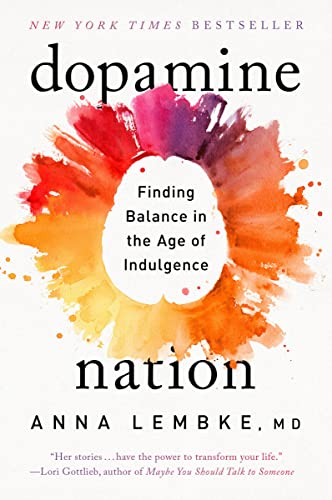 NEW YORK TIMES BESTSELLER

dopamine

Finding Balance in the Age of Indulgence

nation

ANNA LEMBKE, MD

"Her stories . . . have the power to transform your life."
—Lori Gottlieb, author of Maybe You Should Talk to Someone